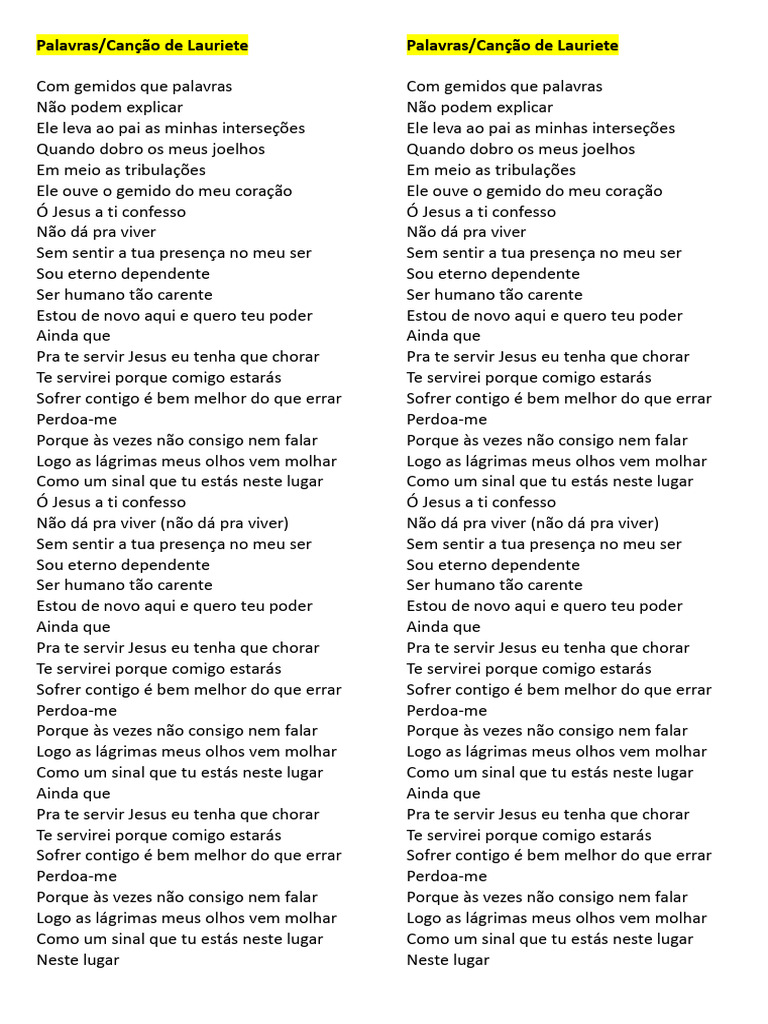 Palavras/Canção de Lauriete

Com gemidos que palavras
Não podem explicar
Ele leva ao pai as minhas interseções
Quando dobro os meus joelhos
Em meio as tribulações
Ele ouve o gemido do meu coração
Ó Jesus a ti confesso
Não dá pra viver
Sem sentir a tua presença no meu ser
Sou eterno dependente
Ser humano tão carente
Estou de novo aqui e quero teu poder
Ainda que
Pra te servir Jesus eu tenha que chorar
Te servirei porque comigo estarás
Sofrer contigo é bem melhor do que errar
Perdoa-me
Porque às vezes não consigo nem falar
Logo as lágrimas meus olhos vem molhar
Como um sinal que tu estás neste lugar
Ó Jesus a ti confesso
Não dá pra viver (não dá pra viver)
Sem sentir a tua presença no meu ser
Sou eterno dependente
Ser humano tão carente
Estou de novo aqui e quero teu poder
Ainda que
Pra te servir Jesus eu tenha que chorar
Te servirei porque comigo estarás
Sofrer contigo é bem melhor do que errar
Perdoa-me
Porque às vezes não consigo nem falar
Logo as lágrimas meus olhos vem molhar
Como um sinal que tu estás neste lugar
Ainda que
Pra te servir Jesus eu tenha que chorar
Te servirei porque comigo estarás
Sofrer contigo é bem melhor do que errar
Perdoa-me
Porque às vezes não consigo nem falar
Logo as lágrimas meus olhos vem molhar
Como um sinal que tu estás neste lugar
Neste lugar

Palavras/Canção de Lauriete

Com gemidos que palavras
Não podem explicar
Ele leva ao pai as minhas interseções
Quando dobro os meus joelhos
Em meio as tribulações
Ele ouve o gemido do meu coração
Ó Jesus a ti confesso
Não dá pra viver
Sem sentir a tua presença no meu ser
Sou eterno dependente
Ser humano tão carente
Estou de novo aqui e quero teu poder
Ainda que
Pra te servir Jesus eu tenha que chorar
Te servirei porque comigo estarás
Sofrer contigo é bem melhor do que errar
Perdoa-me
Porque às vezes não consigo nem falar
Logo as lágrimas meus olhos vem molhar
Como um sinal que tu estás neste lugar
Ó Jesus a ti confesso
Não dá pra viver (não dá pra viver)
Sem sentir a tua presença no meu ser
Sou eterno dependente
Ser humano tão carente
Estou de novo aqui e quero teu poder
Ainda que
Pra te servir Jesus eu tenha que chorar
Te servirei porque comigo estarás
Sofrer contigo é bem melhor do que errar
Perdoa-me
Porque às vezes não consigo nem falar
Logo as lágrimas meus olhos vem molhar
Como um sinal que tu estás neste lugar
Ainda que
Pra te servir Jesus eu tenha que chorar
Te servirei porque comigo estarás
Sofrer contigo é bem melhor do que errar
Perdoa-me
Porque às vezes não consigo nem falar
Logo as lágrimas meus olhos vem molhar
Como um sinal que tu estás neste lugar
Neste lugar